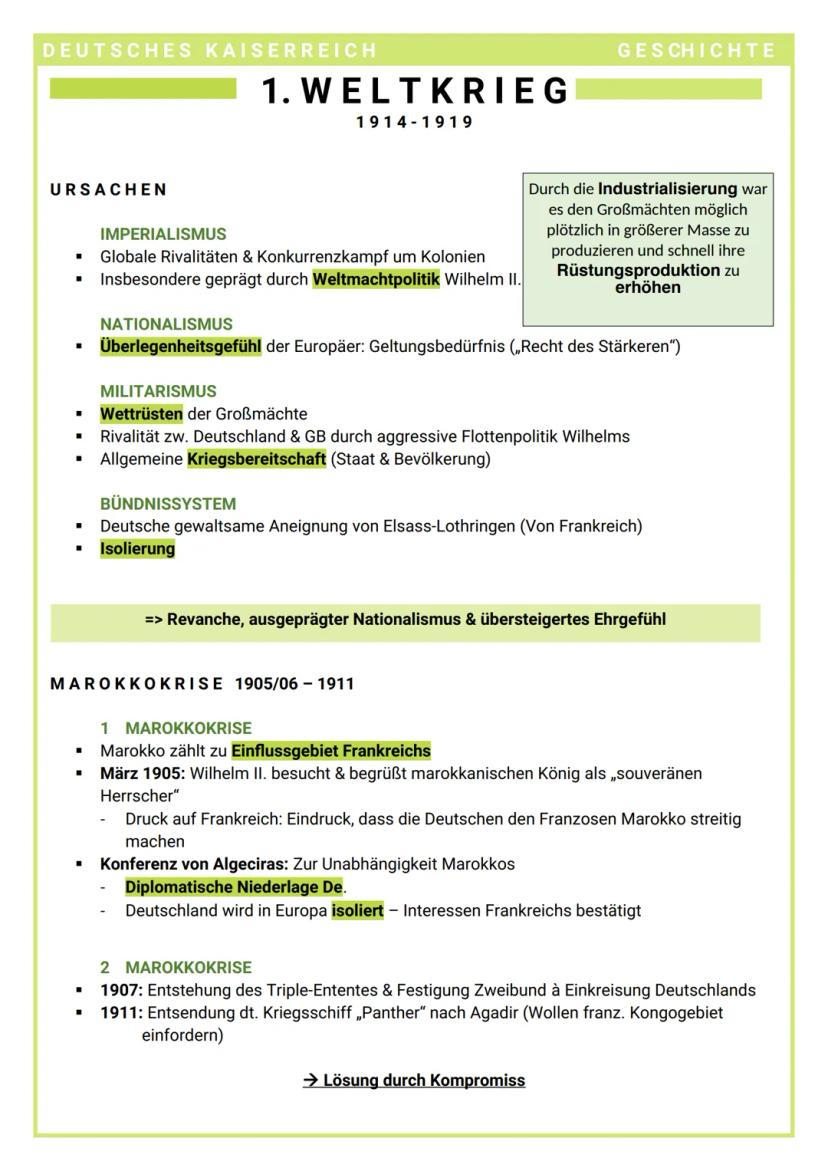 DEUTSCHES KAISERREICH GESCHICHTE

1. WELTKRIEG
1914-1919

URSACHEN

Durch die Industrialisierung war es den Großmächten möglich plötzlich in größerer Masse zu produzieren und schnell ihre Rüstungsproduktion zu erhöhen

IMPERIALISMUS
▪ Globale Rivalitäten & Konkurrenzkampf um Kolonien
▪ Insbesondere geprägt durch Weltmachtpolitik Wilhelm II.

NATIONALISMUS
▪ Überlegenheitsgefühl der Europäer: Geltungsbedürfnis („Recht des Stärkeren")

MILITARISMUS
▪ Wettrüsten der Großmächte
▪ Rivalität zw. Deutschland & GB durch aggressive Flottenpolitik Wilhelms
▪ Allgemeine Kriegsbereitschaft (Staat & Bevölkerung)

BÜNDNISSYSTEM
▪ Deutsche gewaltsame Aneignung von Elsass-Lothringen (Von Frankreich)
▪ Isolierung

=> Revanche, ausgeprägter Nationalismus & übersteigertes Ehrgefühl

MAROKKOKRISE 1905/06 – 1911

1 MAROKKOKRISE
▪ Marokko zählt zu Einflussgebiet Frankreichs
▪ März 1905: Wilhelm II. besucht & begrüßt marokkanischen König als „souveränen Herrscher"
- Druck auf Frankreich: Eindruck, dass die Deutschen den Franzosen Marokko streitig machen
▪ Konferenz von Algeciras: Zur Unabhängigkeit Marokkos
- Diplomatische Niederlage De.
- Deutschland wird in Europa isoliert – Interessen Frankreichs bestätigt

2 MAROKKOKRISE
▪ 1907: Entstehung des Triple-Ententes & Festigung Zweibund à Einkreisung Deutschlands
▪ 1911: Entsendung dt. Kriegsschiff „Panther" nach Agadir (Wollen franz. Kongogebiet einfordern)

→ Lösung durch Kompromiss